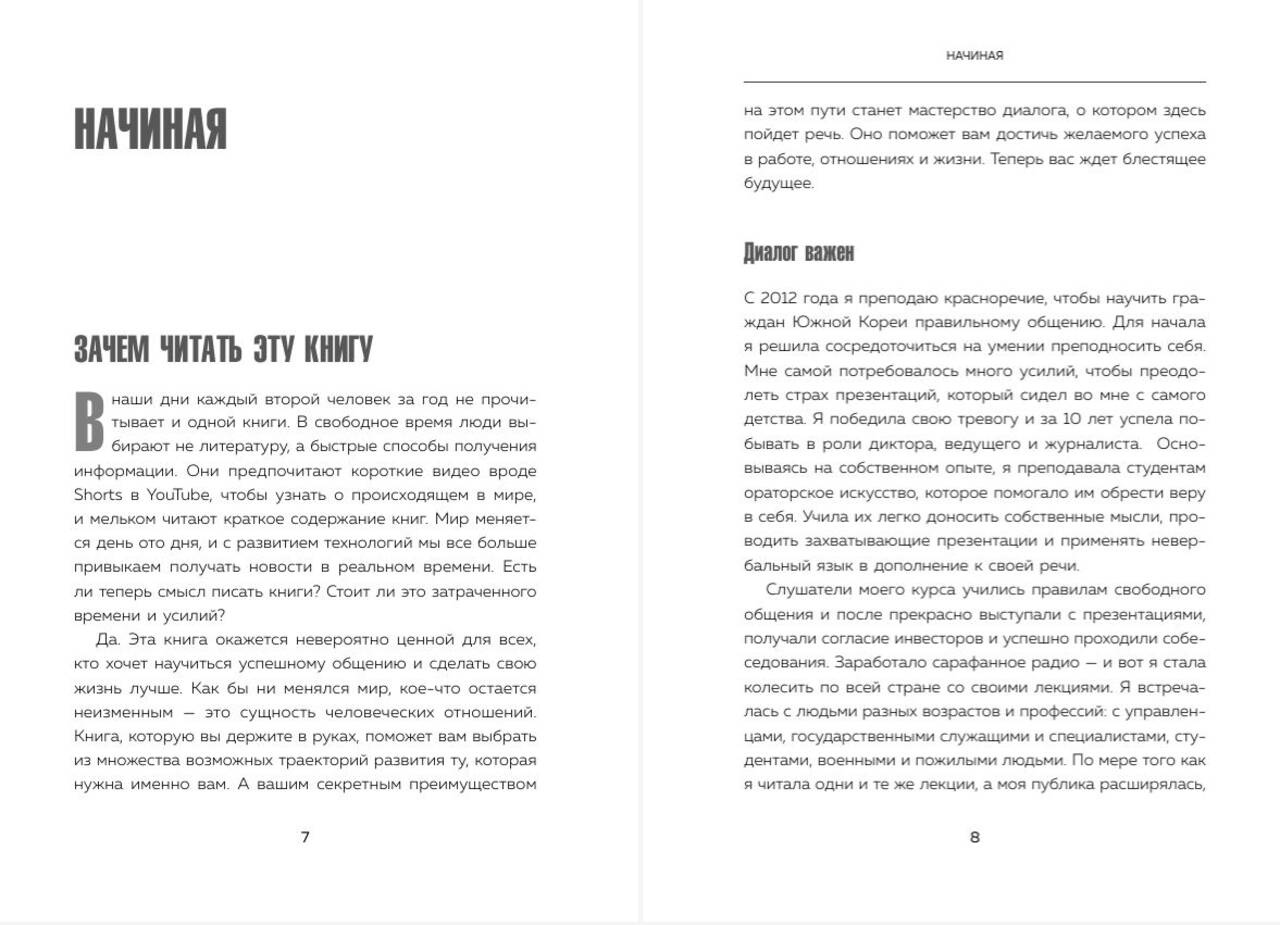 НАЧИНАЯ

ЗАЧЕМ ЧИТАТЬ ЭТУ КНИГУ

В наши дни каждый второй человек за год не прочитывает и одной книги. В свободное время люди выбирают не литературу, а быстрые способы получения информации. Они предпочитают короткие видео вроде Shorts в YouTube, чтобы узнать о происходящем в мире, и мельком читают краткое содержание книг. Мир меняется день ото дня, и с развитием технологий мы все больше привыкаем получать новости в реальном времени. Есть ли теперь смысл писать книги? Стоит ли это затраченного времени и усилий?

Да. Эта книга окажется невероятно ценной для всех, кто хочет научиться успешному общению и сделать свою жизнь лучше. Как бы ни менялся мир, кое-что остается неизменным — это сущность человеческих отношений. Книга, которую вы держите в руках, поможет вам выбрать из множества возможных траекторий развития ту, которая нужна именно вам. А вашим секретным преимуществом

7

НАЧИНАЯ

на этом пути станет мастерство диалога, о котором здесь пойдет речь. Оно поможет вам достичь желаемого успеха в работе, отношениях и жизни. Теперь вас ждет блестящее будущее.

Диалог важен

С 2012 года я преподаю красноречие, чтобы научить граждан Южной Кореи правильному общению. Для начала я решила сосредоточиться на умении преподносить себя. Мне самой потребовалось много усилий, чтобы преодолеть страх презентаций, который сидел во мне с самого детства. Я победила свою тревогу и за 10 лет успела побывать в роли диктора, ведущего и журналиста. Основываясь на собственном опыте, я преподавала студентам ораторское искусство, которое помогало им обрести веру в себя. Учила их легко доносить собственные мысли, проводить захватывающие презентации и применять невербальный язык в дополнение к своей речи.

Слушатели моего курса учились правилам свободного общения и после прекрасно выступали с презентациями, получали согласие инвесторов и успешно проходили собеседования. Заработало сарафанное радио — и вот я стала колесить по всей стране со своими лекциями. Я встречалась с людьми разных возрастов и профессий: с управленцами, государственными служащими и специалистами, студентами, военными и пожилыми людьми. По мере того как я читала одни и те же лекции, а моя публика расширялась,

8